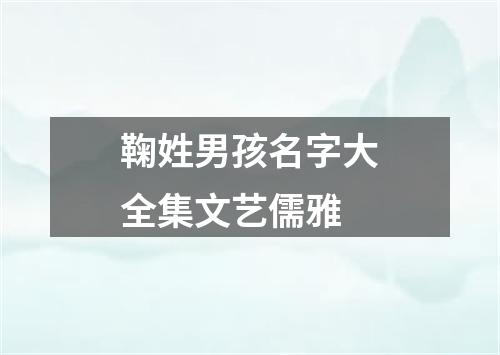 鞠姓男孩名字大全集文艺儒雅